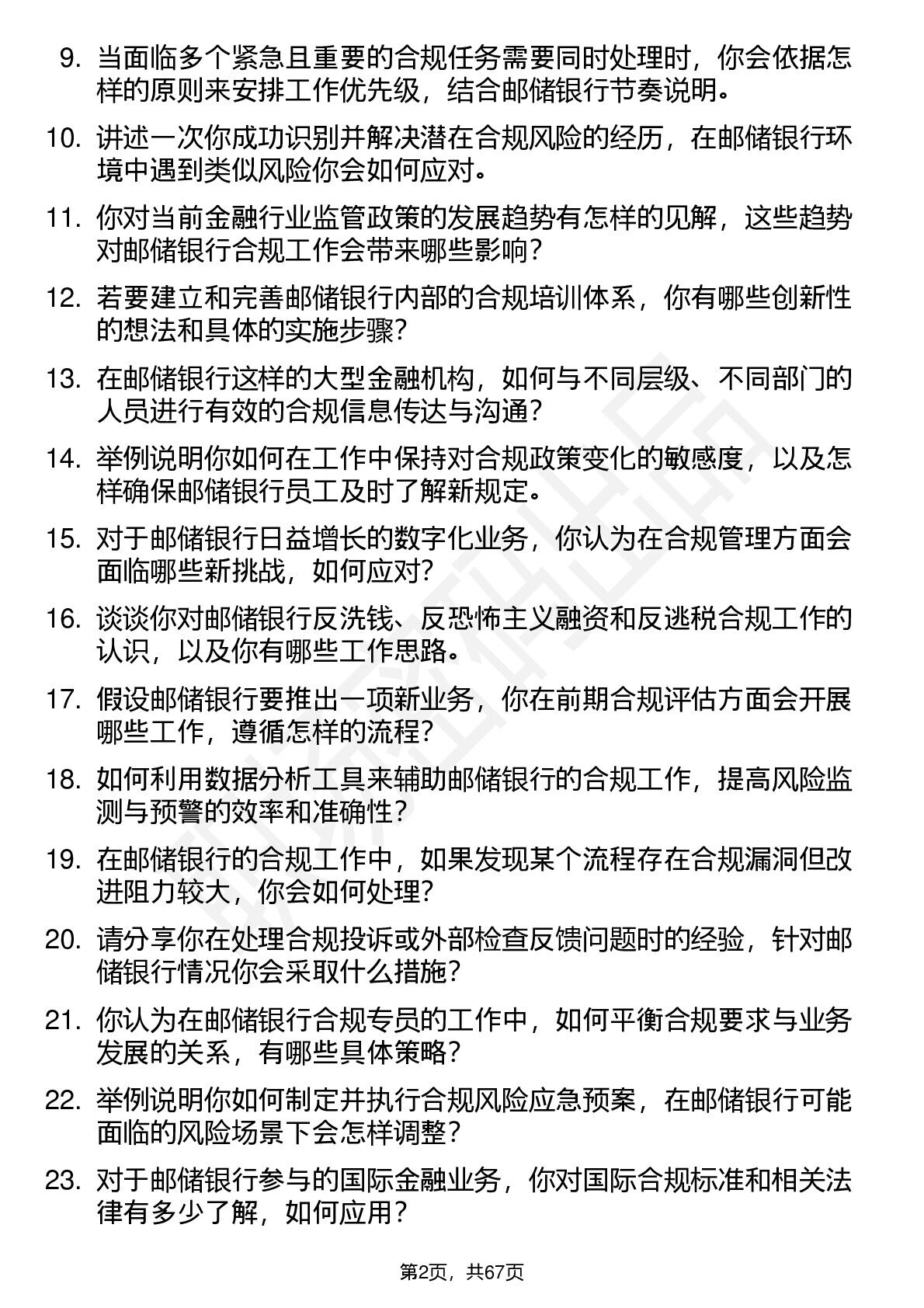 9. 当面临多个紧急且重要的合规任务需要同时处理时，你会依据怎样的原则来安排工作优先级，结合邮储银行节奏说明。

10. 讲述一次你成功识别并解决潜在合规风险的经历，在邮储银行环境中遇到类似风险你会如何应对。

11. 你对当前金融行业监管政策的发展趋势有怎样的见解，这些趋势对邮储银行合规工作会带来哪些影响？

12. 若要建立和完善邮储银行内部的合规培训体系，你有哪些创新性的想法和具体的实施步骤？

13. 在邮储银行这样的大型金融机构，如何与不同层级、不同部门的人员进行有效的合规信息传达与沟通？

14. 举例说明你如何在工作中保持对合规政策变化的敏感度，以及怎样确保邮储银行员工及时了解新规定。

15. 对于邮储银行日益增长的数字化业务，你认为在合规管理方面会面临哪些新挑战，如何应对？

16. 谈谈你对邮储银行反洗钱、反恐怖主义融资和反逃税合规工作的认识，以及你有哪些工作思路。

17. 假设邮储银行要推出一项新业务，你在前期合规评估方面会开展哪些工作，遵循怎样的流程？

18. 如何利用数据分析工具来辅助邮储银行的合规工作，提高风险监测与预警的效率和准确性？

19. 在邮储银行的合规工作中，如果发现某个流程存在合规漏洞但改进阻力较大，你会如何处理？

20. 请分享你在处理合规投诉或外部检查反馈问题时的经验，针对邮储银行情况你会采取什么措施？

21. 你认为在邮储银行合规专员的工作中，如何平衡合规要求与业务发展的关系，有哪些具体策略？

22. 举例说明你如何制定并执行合规风险应急预案，在邮储银行可能面临的风险场景下会怎样调整？

23. 对于邮储银行参与的国际金融业务，你对国际合规标准和相关法律有多少了解，如何应用？

第2页，共67页